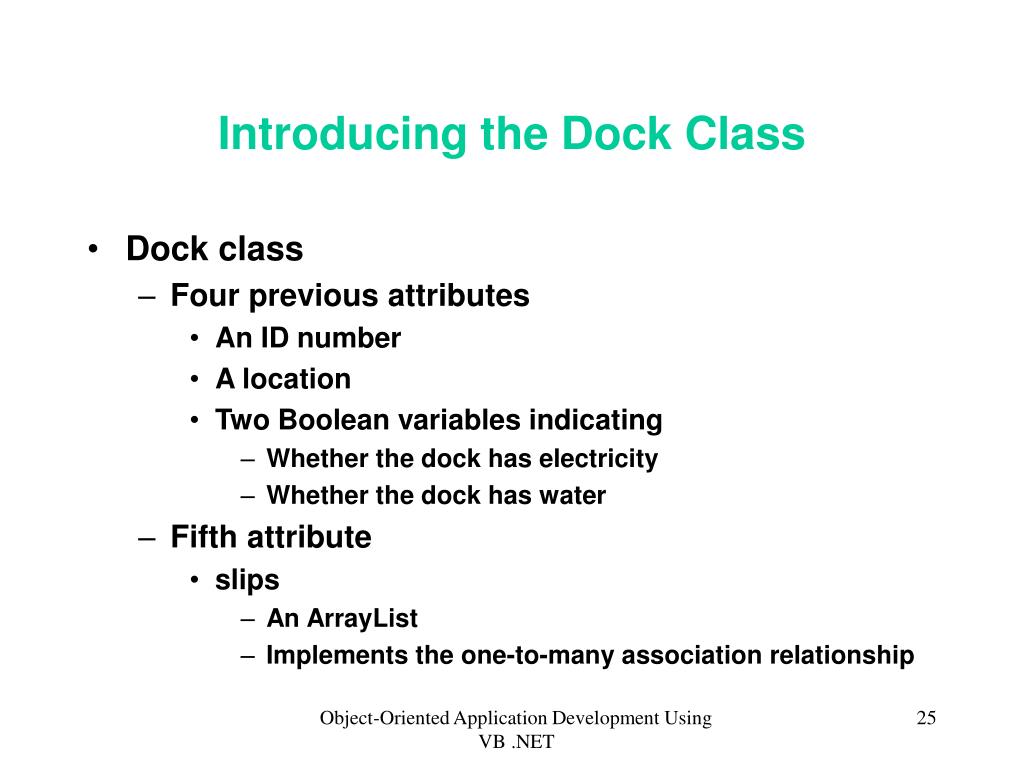 Introducing the Dock Class

• Dock class
  – Four previous attributes
    • An ID number
    • A location
    • Two Boolean variables indicating
      – Whether the dock has electricity
      – Whether the dock has water
  – Fifth attribute
    • slips
      – An ArrayList
      – Implements the one-to-many association relationship

Object-Oriented Application Development Using VB .NET

25